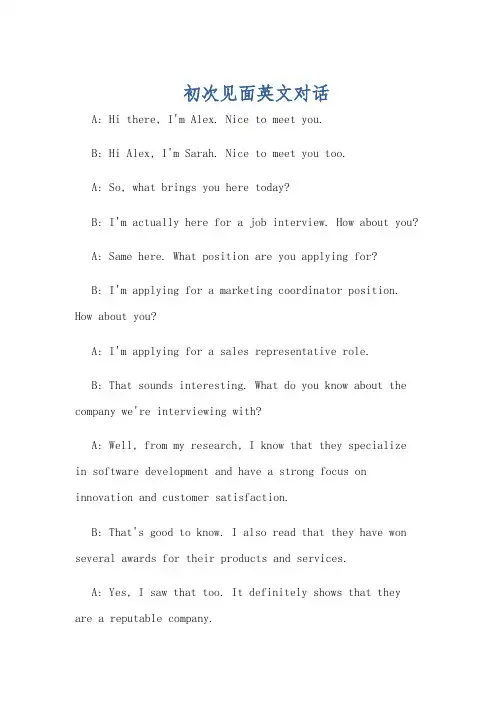 初次见面英文对话

A: Hi there, I'm Alex. Nice to meet you.

B: Hi Alex, I'm Sarah. Nice to meet you too.

A: So, what brings you here today?

B: I'm actually here for a job interview. How about you?

A: Same here. What position are you applying for?

B: I'm applying for a marketing coordinator position. How about you?

A: I'm applying for a sales representative role.

B: That sounds interesting. What do you know about the company we're interviewing with?

A: Well, from my research, I know that they specialize in software development and have a strong focus on innovation and customer satisfaction.

B: That's good to know. I also read that they have won several awards for their products and services.

A: Yes, I saw that too. It definitely shows that they are a reputable company.